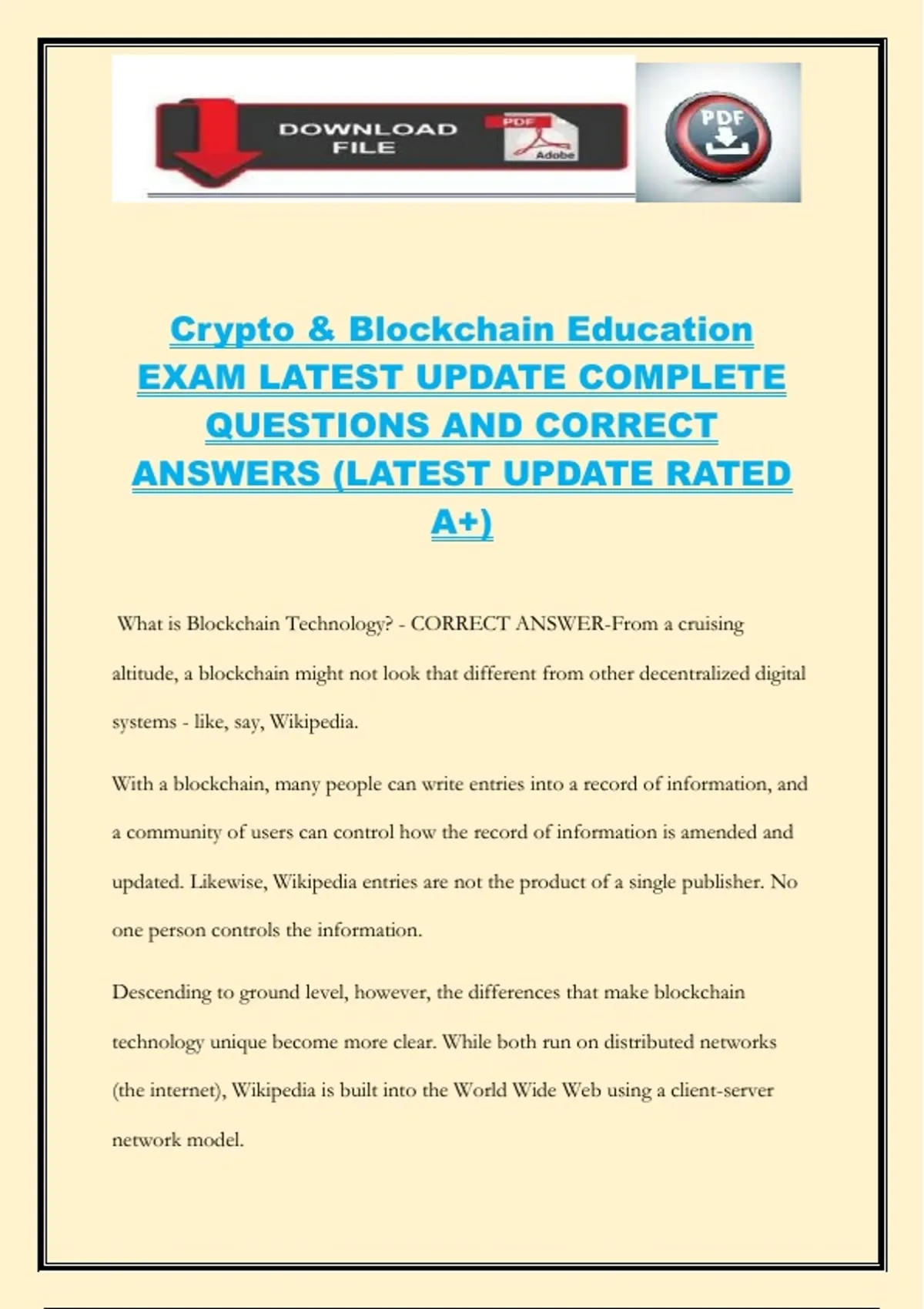 DOWNLOAD FILE

PDF

Adobe

PDF

Crypto & Blockchain Education EXAM LATEST UPDATE COMPLETE QUESTIONS AND CORRECT ANSWERS (LATEST UPDATE RATED A+)

What is Blockchain Technology? - CORRECT ANSWER-From a cruising altitude, a blockchain might not look that different from other decentralized digital systems - like, say, Wikipedia.

With a blockchain, many people can write entries into a record of information, and a community of users can control how the record of information is amended and updated. Likewise, Wikipedia entries are not the product of a single publisher. No one person controls the information.

Descending to ground level, however, the differences that make blockchain technology unique become more clear. While both run on distributed networks (the internet), Wikipedia is built into the World Wide Web using a client-server network model.